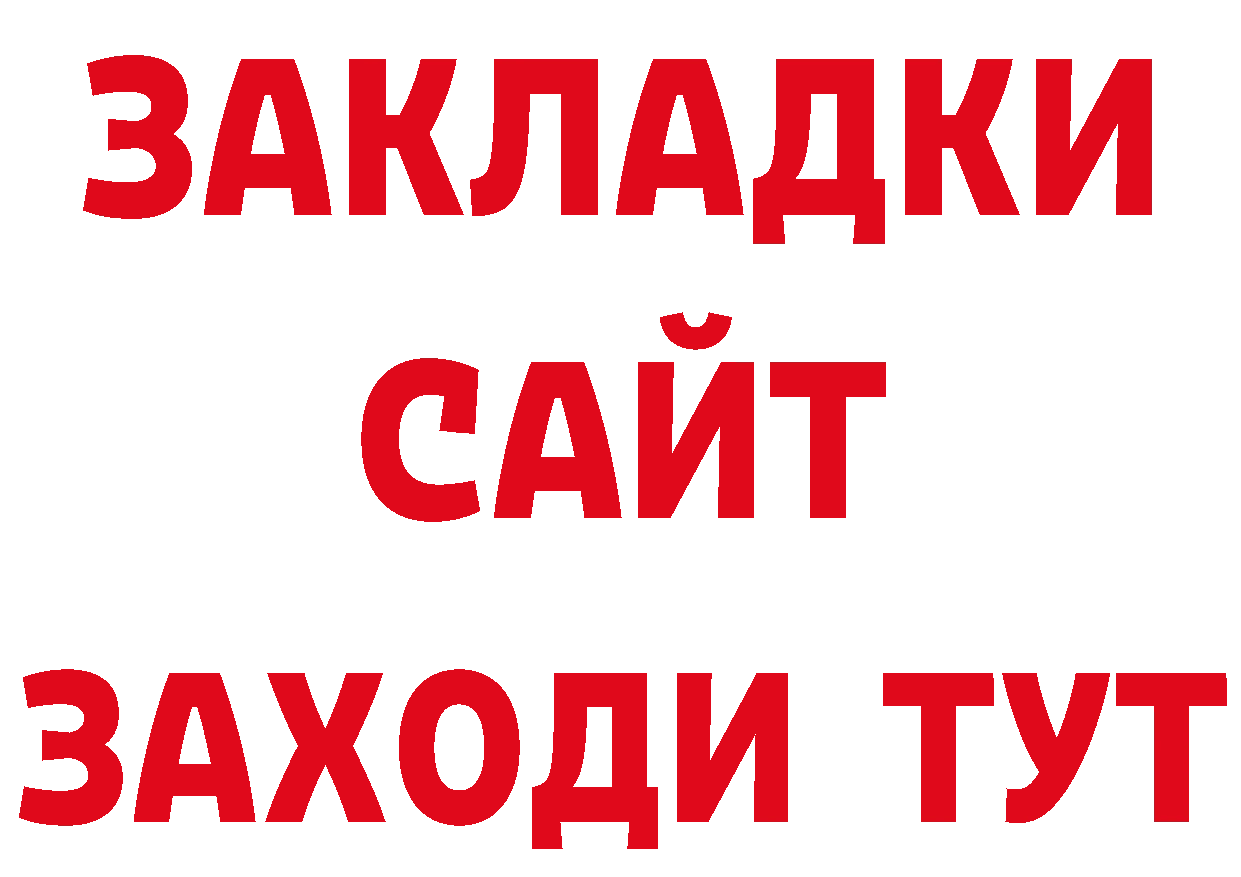 ЗАКЛАДКИ
САЙТ
ЗАХОДИ ТУТ